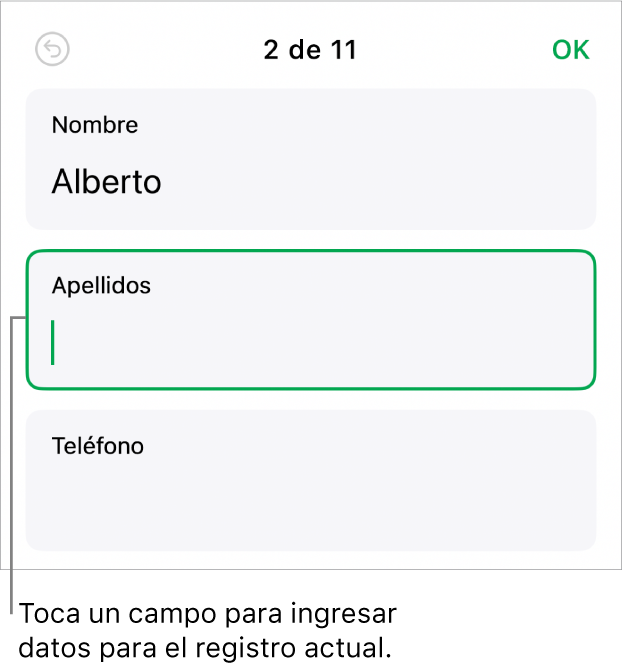 2 de 11

OK

Nombre

Alberto

Apellidos

Teléfono

Toca un campo para ingresar datos para el registro actual.